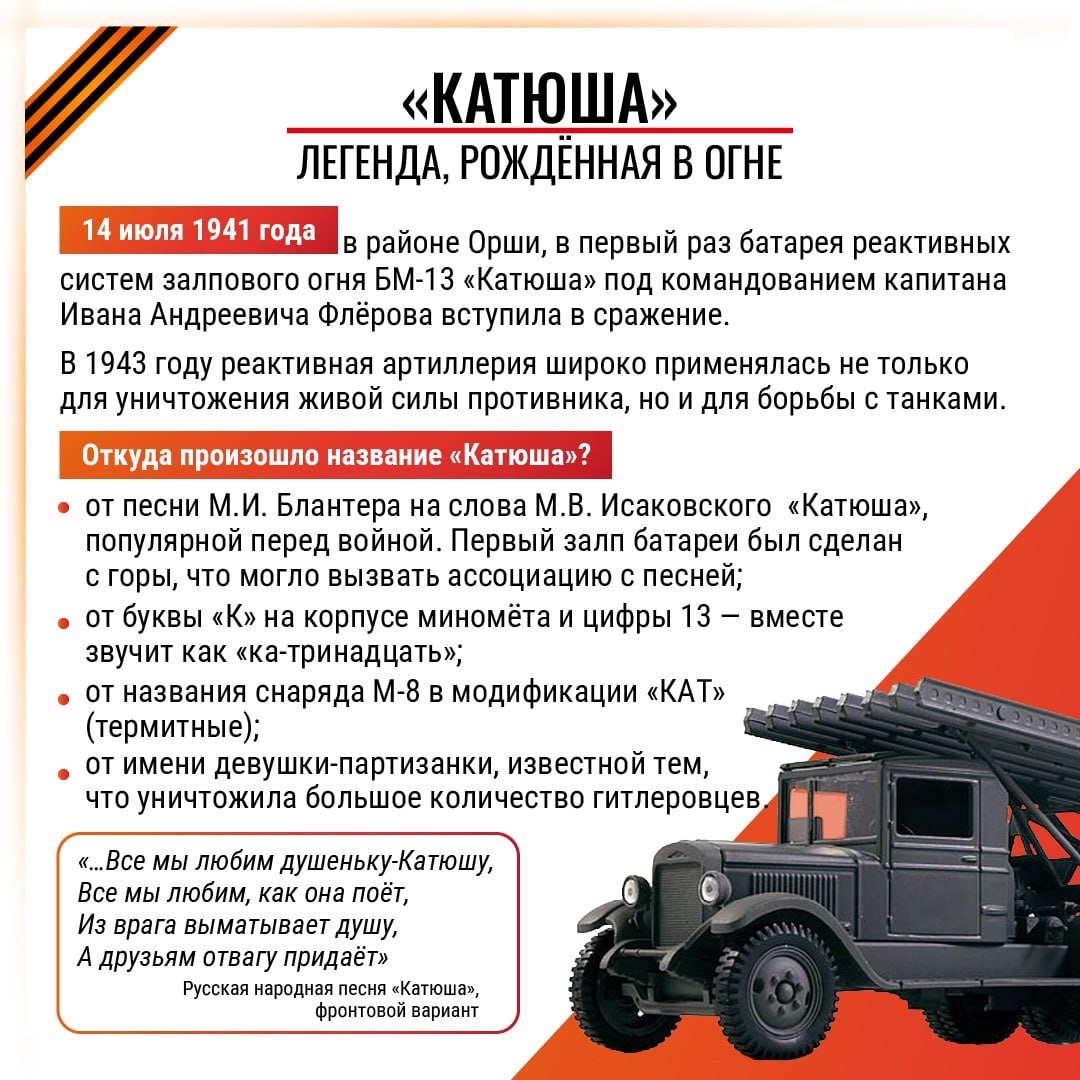 «КАТЮША»
ЛЕГЕНДА, РОЖДЁННАЯ В ОГНЕ

14 июля 1941 года в районе Орши, в первый раз батарея реактивных систем залпового огня БМ-13 «Катюша» под командованием капитана Ивана Андреевича Флёрова вступила в сражение.

В 1943 году реактивная артиллерия широко применялась не только для уничтожения живой силы противника, но и для борьбы с танками.

Откуда произошло название «Катюша»?

• от песни М.И. Блантера на слова М.В. Исаковского «Катюша», популярной перед войной. Первый залп батареи был сделан с горы, что могло вызвать ассоциацию с песней;
• от буквы «К» на корпусе миномёта и цифры 13 — вместе звучит как «ка-тринадцать»;
• от названия снаряда М-8 в модификации «КАТ» (термитные);
• от имени девушки-партизанки, известной тем, что уничтожила большое количество гитлеровцев.

«...Все мы любим душеньку-Катюшу,
Все мы любим, как она поёт,
Из врага выматывает душу,
А друзьям отвагу придаёт»
Русская народная песня «Катюша», фронтовой вариант